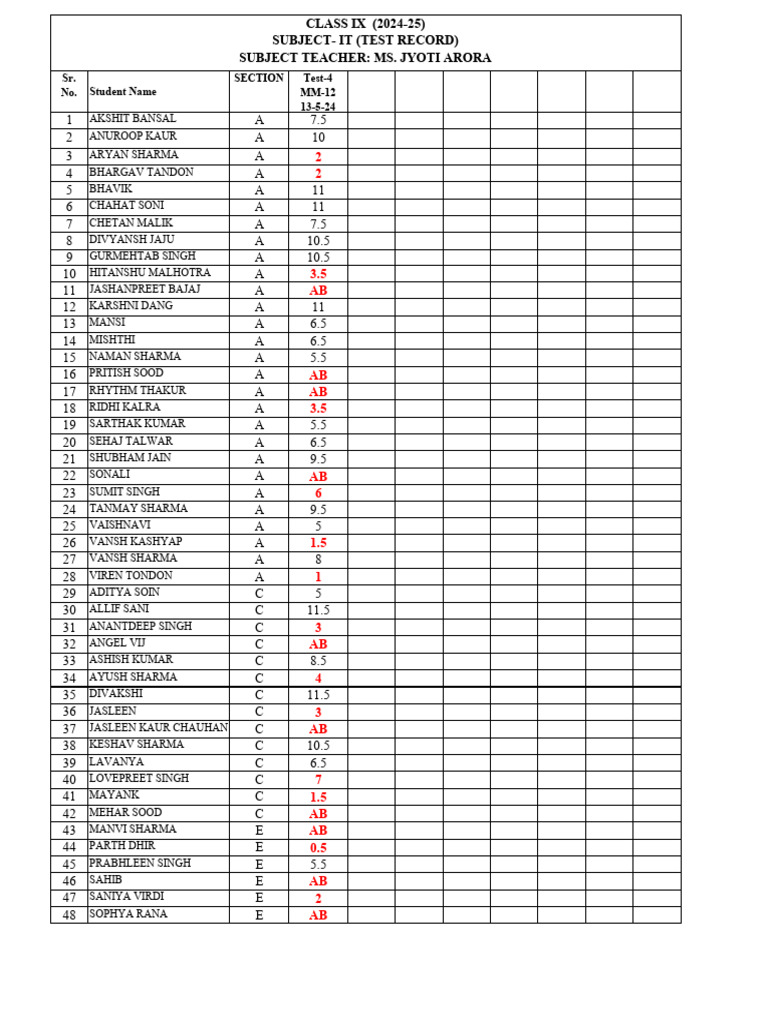 CLASS IX (2024-25)
SUBJECT- IT (TEST RECORD)
SUBJECT TEACHER: MS. JYOTI ARORA

| Sr. No. | Student Name | SECTION | Test-4 MM-12 13-5-24 | | | | | | | |
|---|---|---|---|---|---|---|---|---|---|---|
| 1 | AKSHIT BANSAL | A | 7.5 | | | | | | | |
| 2 | ANUROOP KAUR | A | 10 | | | | | | | |
| 3 | ARYAN SHARMA | A | 2 | | | | | | | |
| 4 | BHARGAV TANDON | A | 2 | | | | | | | |
| 5 | BHAVIK | A | 11 | | | | | | | |
| 6 | CHAHAT SONI | A | 11 | | | | | | | |
| 7 | CHETAN MALIK | A | 7.5 | | | | | | | |
| 8 | DIVYANSH JAJU | A | 10.5 | | | | | | | |
| 9 | GURMEHTAB SINGH | A | 10.5 | | | | | | | |
| 10 | HITANSHU MALHOTRA | A | 3.5 | | | | | | | |
| 11 | JASHANPREET BAJAJ | A | AB | | | | | | | |
| 12 | KARSHNI DANG | A | 11 | | | | | | | |
| 13 | MANSI | A | 6.5 | | | | | | | |
| 14 | MISHTHI | A | 6.5 | | | | | | | |
| 15 | NAMAN SHARMA | A | 5.5 | | | | | | | |
| 16 | PRITISH SOOD | A | AB | | | | | | | |
| 17 | RHYTHM THAKUR | A | AB | | | | | | | |
| 18 | RIDHI KALRA | A | 3.5 | | | | | | | |
| 19 | SARTHAK KUMAR | A | 5.5 | | | | | | | |
| 20 | SEHAJ TALWAR | A | 6.5 | | | | | | | |
| 21 | SHUBHAM JAIN | A | 9.5 | | | | | | | |
| 22 | SONALI | A | AB | | | | | | | |
| 23 | SUMIT SINGH | A | 6 | | | | | | | |
| 24 | TANMAY SHARMA | A | 9.5 | | | | | | | |
| 25 | VAISHNAVI | A | 5 | | | | | | | |
| 26 | VANSH KASHYAP | A | 1.5 | | | | | | | |
| 27 | VANSH SHARMA | A | 8 | | | | | | | |
| 28 | VIREN TONDON | A | 1 | | | | | | | |
| 29 | ADITYA SOIN | C | 5 | | | | | | | |
| 30 | ALLIF SANI | C | 11.5 | | | | | | | |
| 31 | ANANTDEEP SINGH | C | 3 | | | | | | | |
| 32 | ANGEL VIJ | C | AB | | | | | | | |
| 33 | ASHISH KUMAR | C | 8.5 | | | | | | | |
| 34 | AYUSH SHARMA | C | 4 | | | | | | | |
| 35 | DIVAKSHI | C | 11.5 | | | | | | | |
| 36 | JASLEEN | C | 3 | | | | | | | |
| 37 | JASLEEN KAUR CHAUHAN | C | AB | | | | | | | |
| 38 | KESHAV SHARMA | C | 10.5 | | | | | | | |
| 39 | LAVANYA | C | 6.5 | | | | | | | |
| 40 | LOVEPREET SINGH | C | 7 | | | | | | | |
| 41 | MAYANK | C | 1.5 | | | | | | | |
| 42 | MEHAR SOOD | C | AB | | | | | | | |
| 43 | MANVI SHARMA | E | AB | | | | | | | |
| 44 | PARTH DHIR | E | 0.5 | | | | | | | |
| 45 | PRABHLEEN SINGH | E | 5.5 | | | | | | | |
| 46 | SAHIB | E | AB | | | | | | | |
| 47 | SANIYA VIRDI | E | 2 | | | | | | | |
| 48 | SOPHYA RANA | E | AB | | | | | | | |